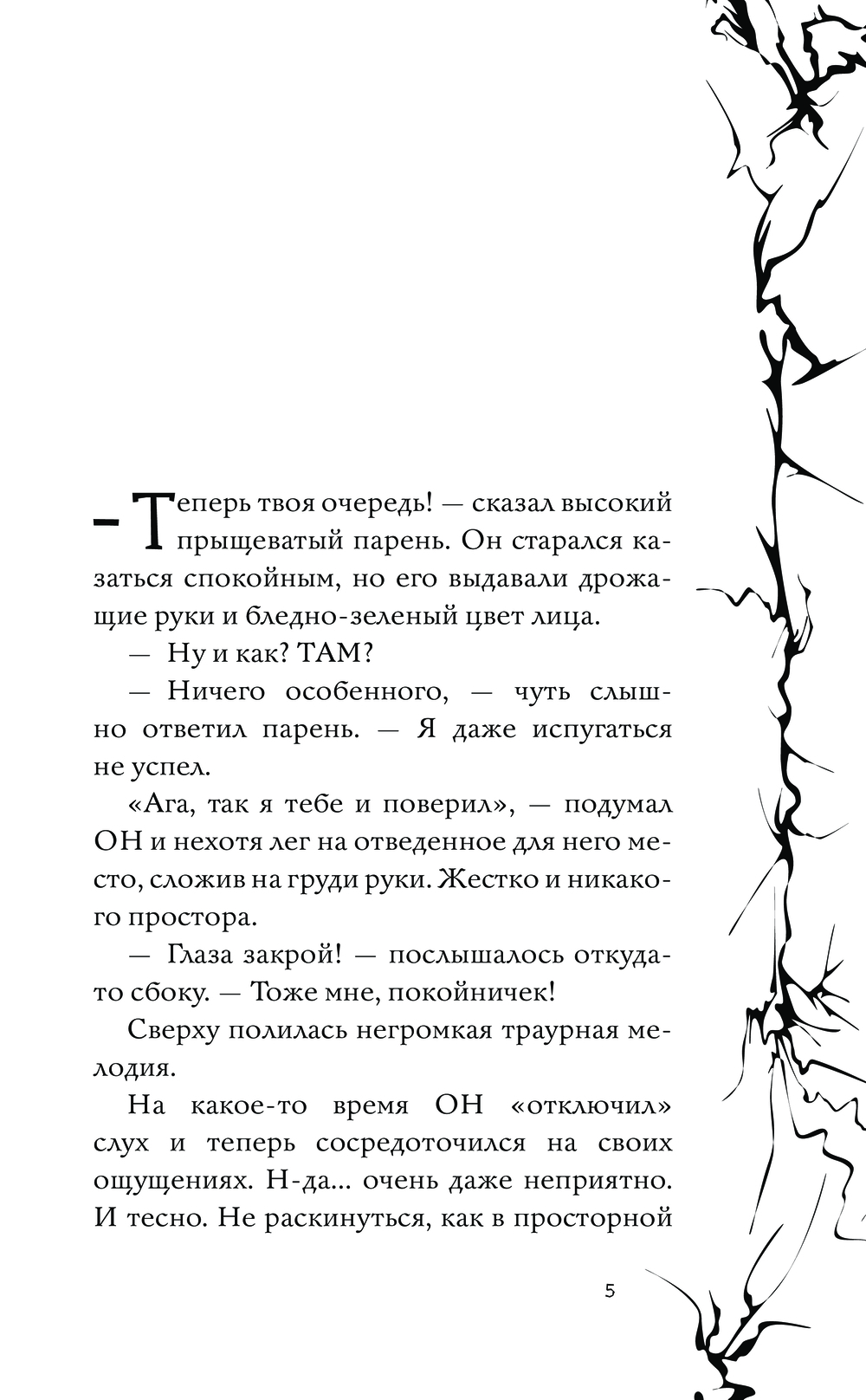 – Теперь твоя очередь! — сказал высокий прыщеватый парень. Он старался казаться спокойным, но его выдавали дрожащие руки и бледно-зеленый цвет лица.

— Ну и как? ТАМ?

— Ничего особенного, — чуть слышно ответил парень. — Я даже испугаться не успел.

«Ага, так я тебе и поверил», — подумал ОН и нехотя лег на отведенное для него место, сложив на груди руки. Жестко и никакого простора.

— Глаза закрой! — послышалось откуда-то сбоку. — Тоже мне, покойничек!

Сверху полилась негромкая траурная мелодия.

На какое-то время ОН «отключил» слух и теперь сосредоточился на своих ощущениях. Н-да... очень даже неприятно. И тесно. Не раскинуться, как в просторной

5